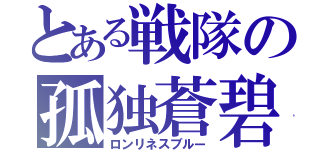 とある戦隊の
孤独蒼碧
ロンリネスブルー